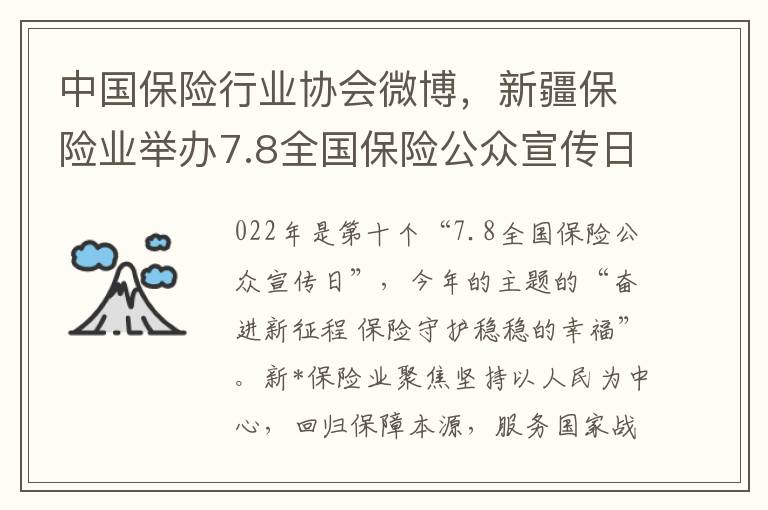 中国保险行业协会微博，新疆保险业举办7.8全国保险公众宣传日

022年是第十个“7.8全国保险公众宣传日”，今年的主题的“奋进新征程 保险守护稳稳的幸福”。新*保险业聚焦坚持以人民为中心，回归保障本源，服务国家战